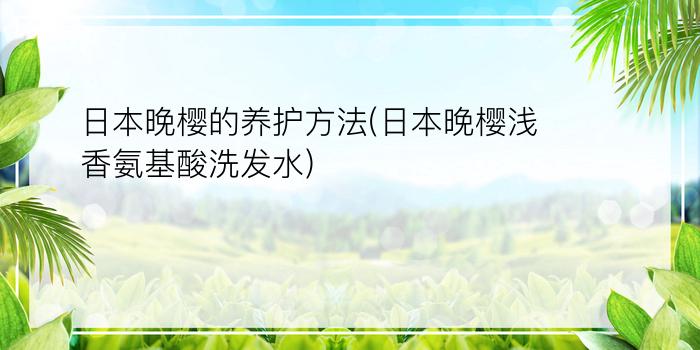 日本晚樱的养护方法(日本晚樱浅香氨基酸洗发水)